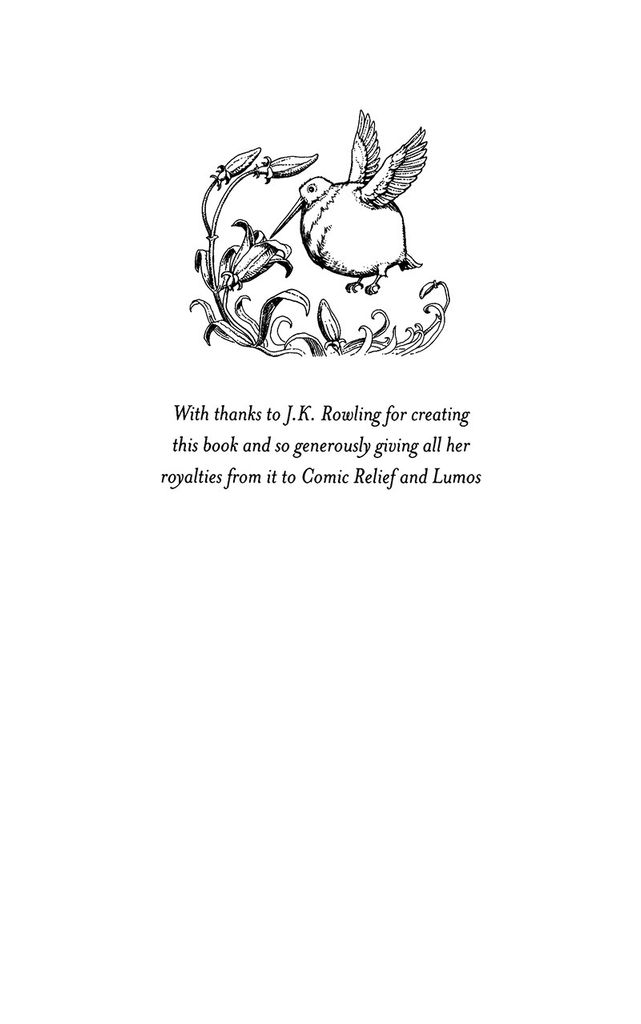 With thanks to J.K. Rowling for creating this book and so generously giving all her royalties from it to Comic Relief and Lumos